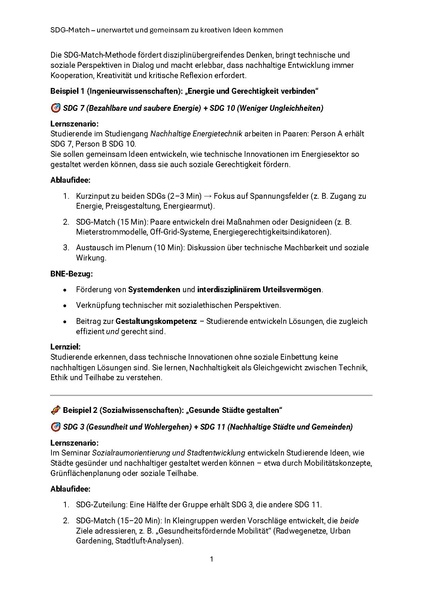 SDG-Match – unerwartet und gemeinsam zu kreativen Ideen kommen

Die SDG-Match-Methode fördert disziplinübergreifendes Denken, bringt technische und soziale Perspektiven in Dialog und macht erlebbar, dass nachhaltige Entwicklung immer Kooperation, Kreativität und kritische Reflexion erfordert.

Beispiel 1 (Ingenieurwissenschaften): „Energie und Gerechtigkeit verbinden"

SDG 7 (Bezahlbare und saubere Energie) + SDG 10 (Weniger Ungleichheiten)

Lernszenario:
Studierende im Studiengang Nachhaltige Energietechnik arbeiten in Paaren: Person A erhält SDG 7, Person B SDG 10.
Sie sollen gemeinsam Ideen entwickeln, wie technische Innovationen im Energiesektor so gestaltet werden können, dass sie auch soziale Gerechtigkeit fördern.

Ablaufidee:

1. Kurzinput zu beiden SDGs (2–3 Min) → Fokus auf Spannungsfelder (z. B. Zugang zu Energie, Preisgestaltung, Energiearmut).
2. SDG-Match (15 Min): Paare entwickeln drei Maßnahmen oder Designideen (z. B. Mieterstrommodelle, Off-Grid-Systeme, Energiegerechtigkeitsindikatoren).
3. Austausch im Plenum (10 Min): Diskussion über technische Machbarkeit und soziale Wirkung.

BNE-Bezug:

• Förderung von Systemdenken und interdisziplinärem Urteilsvermögen.
• Verknüpfung technischer mit sozialethischen Perspektiven.
• Beitrag zur Gestaltungskompetenz – Studierende entwickeln Lösungen, die zugleich effizient und gerecht sind.

Lernziel:
Studierende erkennen, dass technische Innovationen ohne soziale Einbettung keine nachhaltigen Lösungen sind. Sie lernen, Nachhaltigkeit als Gleichgewicht zwischen Technik, Ethik und Teilhabe zu verstehen.

Beispiel 2 (Sozialwissenschaften): „Gesunde Städte gestalten"

SDG 3 (Gesundheit und Wohlergehen) + SDG 11 (Nachhaltige Städte und Gemeinden)

Lernszenario:
Im Seminar Sozialraumorientierung und Stadtentwicklung entwickeln Studierende Ideen, wie Städte gesünder und nachhaltiger gestaltet werden können – etwa durch Mobilitätskonzepte, Grünflächenplanung oder soziale Teilhabe.

Ablaufidee:

1. SDG-Zuteilung: Eine Hälfte der Gruppe erhält SDG 3, die andere SDG 11.
2. SDG-Match (15–20 Min): In Kleingruppen werden Vorschläge entwickelt, die beide Ziele adressieren, z. B. „Gesundheitsfördernde Mobilität" (Radwegenetze, Urban Gardening, Stadtluft-Analysen).

1